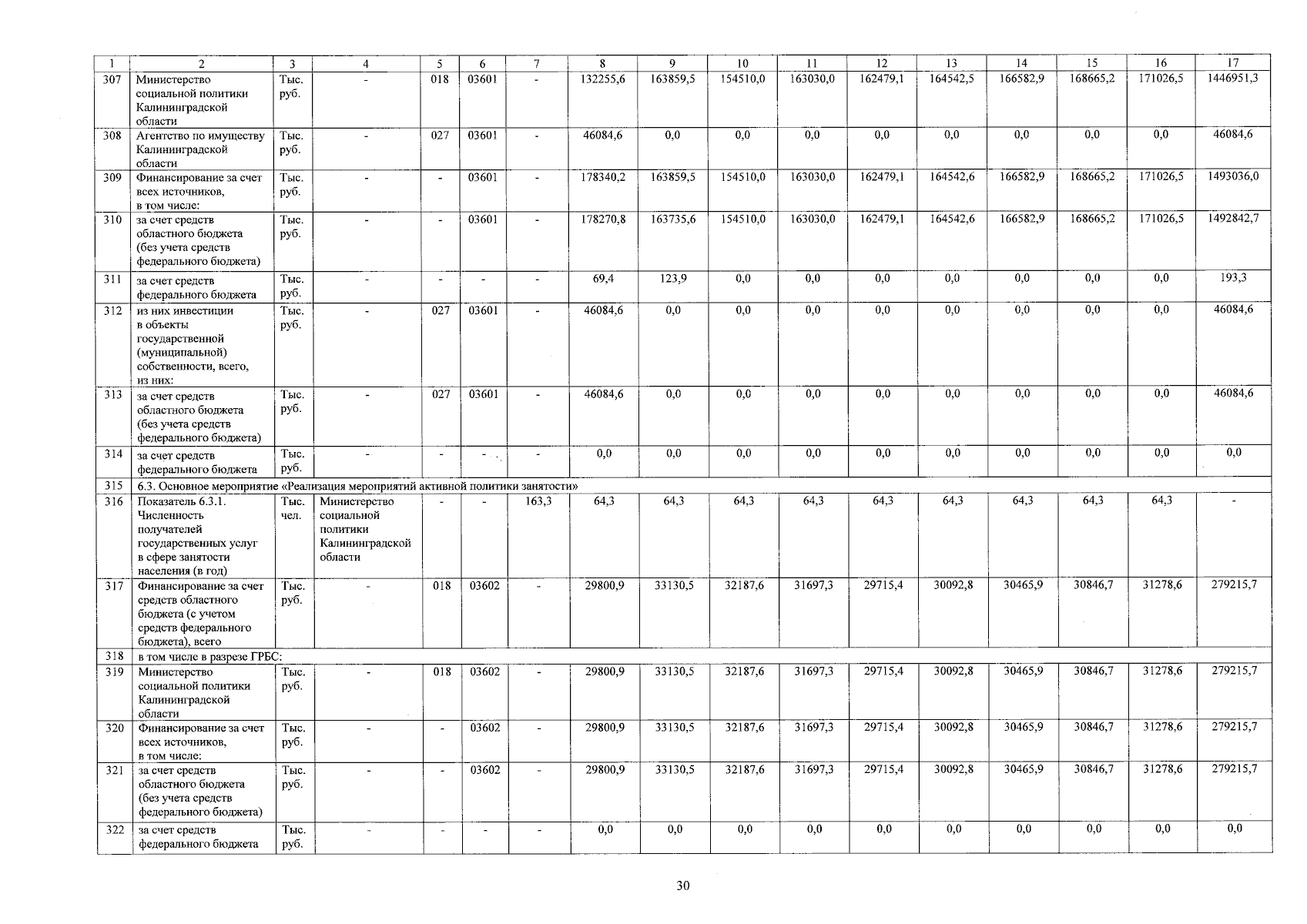 | 1 | 2 | 3 | 4 | 5 | 6 | 7 | 8 | 9 | 10 | 11 | 12 | 13 | 14 | 15 | 16 | 17 |
|---|---|---|---|---|---|---|---|---|---|---|---|---|---|---|---|---|
| 307 | Министерство социальной политики Калининградской области | Тыс. руб. | - | 018 | 03601 | - | 132255,6 | 163859,5 | 154510,0 | 163030,0 | 162479,1 | 164542,5 | 166582,9 | 168665,2 | 171026,5 | 1446951,3 |
| 308 | Агентство по имуществу Калининградской области | Тыс. руб. | - | 027 | 03601 | - | 46084,6 | 0,0 | 0,0 | 0,0 | 0,0 | 0,0 | 0,0 | 0,0 | 0,0 | 46084,6 |
| 309 | Финансирование за счет всех источников, в том числе: | Тыс. руб. | - | - | 03601 | - | 178340,2 | 163859,5 | 154510,0 | 163030,0 | 162479,1 | 164542,6 | 166582,9 | 168665,2 | 171026,5 | 1493036,0 |
| 310 | за счет средств областного бюджета (без учета средств федерального бюджета) | Тыс. руб. | - | - | 03601 | - | 178270,8 | 163735,6 | 154510,0 | 163030,0 | 162479,1 | 164542,6 | 166582,9 | 168665,2 | 171026,5 | 1492842,7 |
| 311 | за счет средств федерального бюджета | Тыс. руб. | - | - | - | - | 69,4 | 123,9 | 0,0 | 0,0 | 0,0 | 0,0 | 0,0 | 0,0 | 0,0 | 193,3 |
| 312 | из них инвестиции в объекты государственной (муниципальной) собственности, всего, из них: | Тыс. руб. | - | 027 | 03601 | - | 46084,6 | 0,0 | 0,0 | 0,0 | 0,0 | 0,0 | 0,0 | 0,0 | 0,0 | 46084,6 |
| 313 | за счет средств областного бюджета (без учета средств федерального бюджета) | Тыс. руб. | - | 027 | 03601 | - | 46084,6 | 0,0 | 0,0 | 0,0 | 0,0 | 0,0 | 0,0 | 0,0 | 0,0 | 46084,6 |
| 314 | за счет средств федерального бюджета | Тыс. руб. | - | - | - | - | 0,0 | 0,0 | 0,0 | 0,0 | 0,0 | 0,0 | 0,0 | 0,0 | 0,0 | 0,0 |
| 315 | 6.3. Основное мероприятие «Реализация мероприятий активной политики занятости» | | | | | | | | | | | | | | | |
| 316 | Показатель 6.3.1. Численность получателей государственных услуг в сфере занятости населения (в год) | Тыс. чел. | Министерство социальной политики Калининградской области | - | - | 163,3 | 64,3 | 64,3 | 64,3 | 64,3 | 64,3 | 64,3 | 64,3 | 64,3 | 64,3 | - |
| 317 | Финансирование за счет средств областного бюджета (с учетом средств федерального бюджета), всего | Тыс. руб. | - | 018 | 03602 | - | 29800,9 | 33130,5 | 32187,6 | 31697,3 | 29715,4 | 30092,8 | 30465,9 | 30846,7 | 31278,6 | 279215,7 |
| 318 | в том числе в разрезе ГРБС: | | | | | | | | | | | | | | | |
| 319 | Министерство социальной политики Калининградской области | Тыс. руб. | - | 018 | 03602 | - | 29800,9 | 33130,5 | 32187,6 | 31697,3 | 29715,4 | 30092,8 | 30465,9 | 30846,7 | 31278,6 | 279215,7 |
| 320 | Финансирование за счет всех источников, в том числе: | Тыс. руб. | - | - | 03602 | - | 29800,9 | 33130,5 | 32187,6 | 31697,3 | 29715,4 | 30092,8 | 30465,9 | 30846,7 | 31278,6 | 279215,7 |
| 321 | за счет средств областного бюджета (без учета средств федерального бюджета) | Тыс. руб. | - | - | 03602 | - | 29800,9 | 33130,5 | 32187,6 | 31697,3 | 29715,4 | 30092,8 | 30465,9 | 30846,7 | 31278,6 | 279215,7 |
| 322 | за счет средств федерального бюджета | Тыс. руб. | - | - | - | - | 0,0 | 0,0 | 0,0 | 0,0 | 0,0 | 0,0 | 0,0 | 0,0 | 0,0 | 0,0 |

30